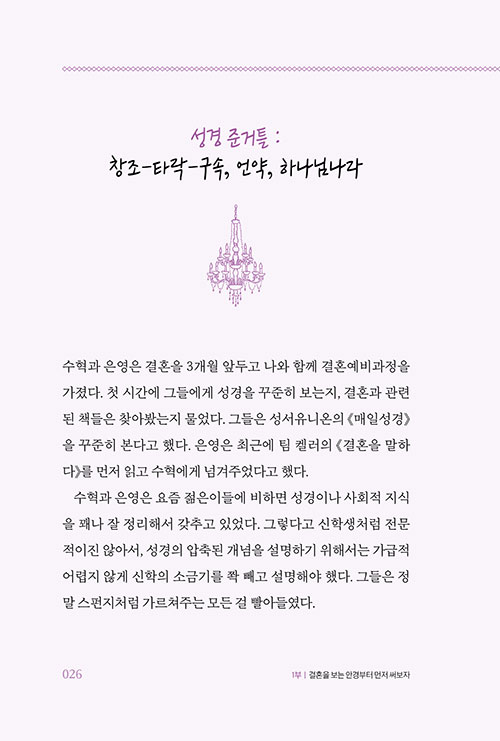 성경 준거틀 :
창조-타락-구속, 언약, 하나님나라

수혁과 은영은 결혼을 3개월 앞두고 나와 함께 결혼예비과정을 가졌다. 첫 시간에 그들에게 성경을 꾸준히 보는지, 결혼과 관련된 책들은 찾아봤는지 물었다. 그들은 성서유니온의 《매일성경》을 꾸준히 본다고 했다. 은영은 최근에 팀 켈러의 《결혼을 말하다》를 먼저 읽고 수혁에게 넘겨주었다고 했다.

수혁과 은영은 요즘 젊은이들에 비하면 성경이나 사회적 지식을 꽤나 잘 정리해서 갖추고 있었다. 그렇다고 신학생처럼 전문적이진 않아서, 성경의 압축된 개념을 설명하기 위해서는 가급적 어렵지 않게 신학의 소금기를 쫙 빼고 설명해야 했다. 그들은 정말 스펀지처럼 가르쳐주는 모든 걸 빨아들였다.

026

1부 | 결혼을 보는 안경부터 먼저 써보자